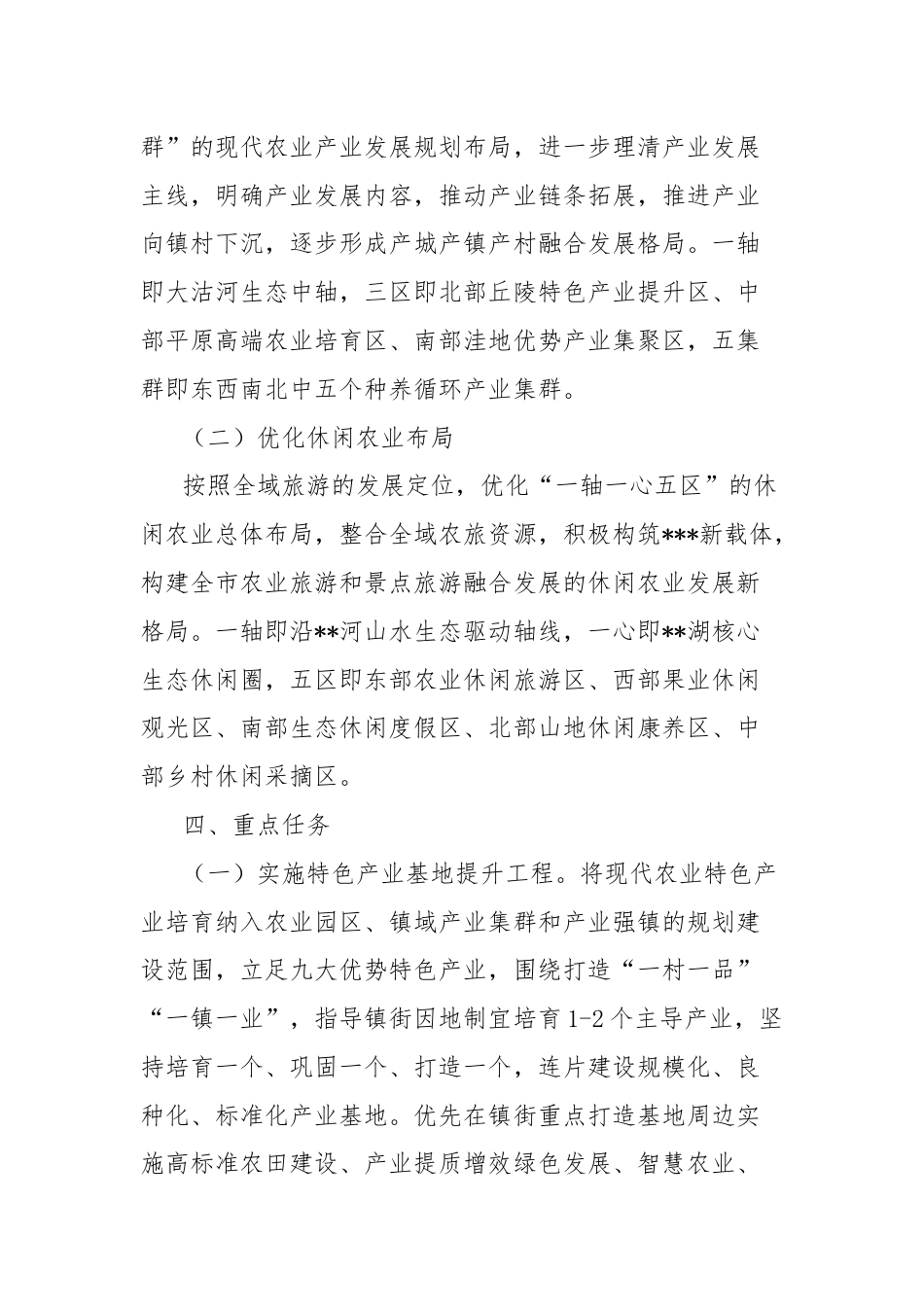 群”的现代农业产业发展规划布局，进一步理清产业发展主线，明确产业发展内容，推动产业链条拓展，推进产业向镇村下沉，逐步形成产城产镇产村融合发展格局。一轴即大沽河生态中轴，三区即北部丘陵特色产业提升区、中部平原高端农业培育区、南部洼地优势产业集聚区，五集群即东西南北中五个种养循环产业集群。

（二）优化休闲农业布局

按照全域旅游的发展定位，优化“一轴一心五区”的休闲农业总体布局，整合全域农旅资源，积极构筑***新载体，构建全市农业旅游和景点旅游融合发展的休闲农业发展新格局。一轴即沿**河山水生态驱动轴线，一心即**湖核心生态休闲圈，五区即东部农业休闲旅游区、西部果业休闲观光区、南部生态休闲度假区、北部山地休闲康养区、中部乡村休闲采摘区。

四、重点任务

（一）实施特色产业基地提升工程。将现代农业特色产业培育纳入农业园区、镇域产业集群和产业强镇的规划建设范围，立足九大优势特色产业，围绕打造“一村一品”“一镇一业”，指导镇街因地制宜培育1-2个主导产业，坚持培育一个、巩固一个、打造一个，连片建设规模化、良种化、标准化产业基地。优先在镇街重点打造基地周边实施高标准农田建设、产业提质增效绿色发展、智慧农业、